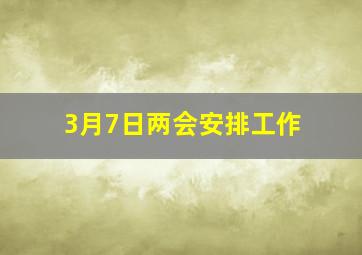 3月7日两会安排工作